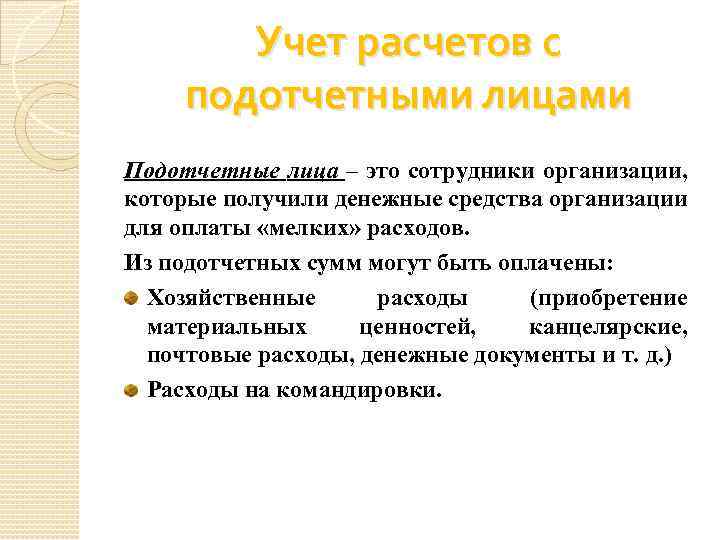 Учет расчетов с подотчетными лицами

Подотчетные лица – это сотрудники организации, которые получили денежные средства организации для оплаты «мелких» расходов.

Из подотчетных сумм могут быть оплачены:

Хозяйственные расходы (приобретение материальных ценностей, канцелярские, почтовые расходы, денежные документы и т. д.)

Расходы на командировки.